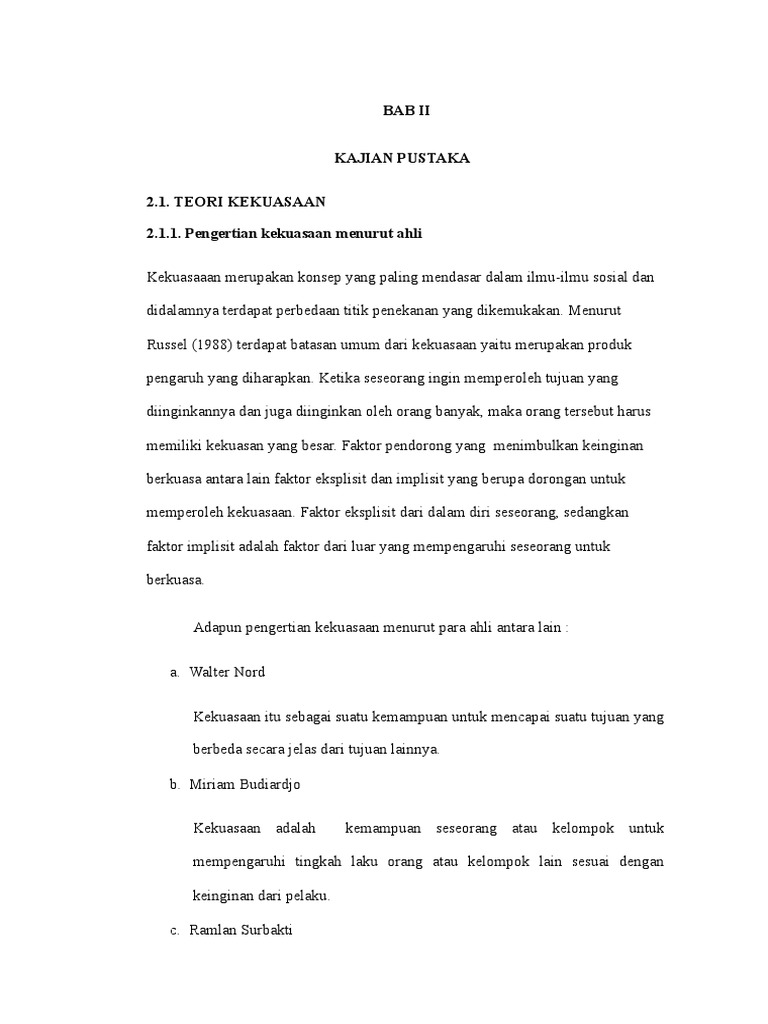 BAB II

KAJIAN PUSTAKA

2.1. TEORI KEKUASAAN

2.1.1. Pengertian kekuasaan menurut ahli

Kekuasaaan merupakan konsep yang paling mendasar dalam ilmu-ilmu sosial dan didalamnya terdapat perbedaan titik penekanan yang dikemukakan. Menurut Russel (1988) terdapat batasan umum dari kekuasaan yaitu merupakan produk pengaruh yang diharapkan. Ketika seseorang ingin memperoleh tujuan yang diinginkannya dan juga diinginkan oleh orang banyak, maka orang tersebut harus memiliki kekuasan yang besar. Faktor pendorong yang menimbulkan keinginan berkuasa antara lain faktor eksplisit dan implisit yang berupa dorongan untuk memperoleh kekuasaan. Faktor eksplisit dari dalam diri seseorang, sedangkan faktor implisit adalah faktor dari luar yang mempengaruhi seseorang untuk berkuasa.

Adapun pengertian kekuasaan menurut para ahli antara lain :

a. Walter Nord

Kekuasaan itu sebagai suatu kemampuan untuk mencapai suatu tujuan yang berbeda secara jelas dari tujuan lainnya.

b. Miriam Budiardjo

Kekuasaan adalah kemampuan seseorang atau kelompok untuk mempengaruhi tingkah laku orang atau kelompok lain sesuai dengan keinginan dari pelaku.

c. Ramlan Surbakti